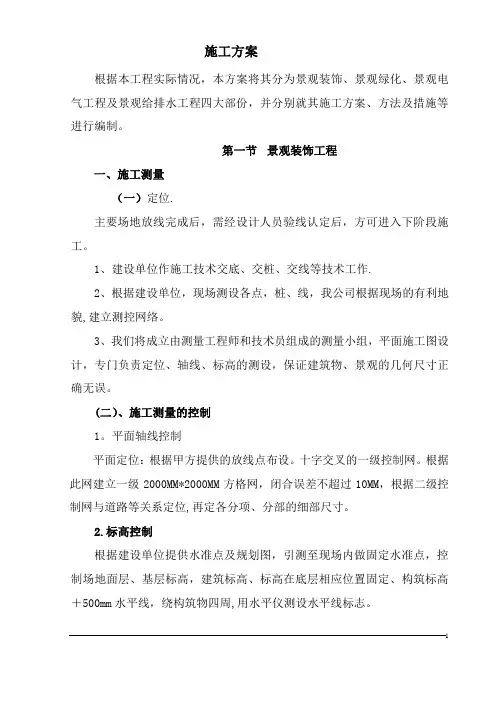 施工方案

根据本工程实际情况，本方案将其分为景观装饰、景观绿化、景观电气工程及景观给排水工程四大部份，并分别就其施工方案、方法及措施等进行编制。

第一节 景观装饰工程

一、施工测量

（一）定位.

主要场地放线完成后，需经设计人员验线认定后，方可进入下阶段施工。

1、建设单位作施工技术交底、交桩、交线等技术工作.

2、根据建设单位，现场测设各点，桩、线，我公司根据现场的有利地貌,建立测控网络。

3、我们将成立由测量工程师和技术员组成的测量小组，平面施工图设计，专门负责定位、轴线、标高的测设，保证建筑物、景观的几何尺寸正确无误。

(二)、施工测量的控制

1。平面轴线控制

平面定位：根据甲方提供的放线点布设。十字交叉的一级控制网。根据此网建立一级 2000MM*2000MM 方格网，闭合误差不超过 10MM，根据二级控制网与道路等关系定位,再定各分项、分部的细部尺寸。

2.标高控制

根据建设单位提供水准点及规划图，引测至现场内做固定水准点，控制场地面层、基层标高，建筑标高、标高在底层相应位置固定、构筑标高＋500mm 水平线，绕构筑物四周,用水平仪测设水平线标志。